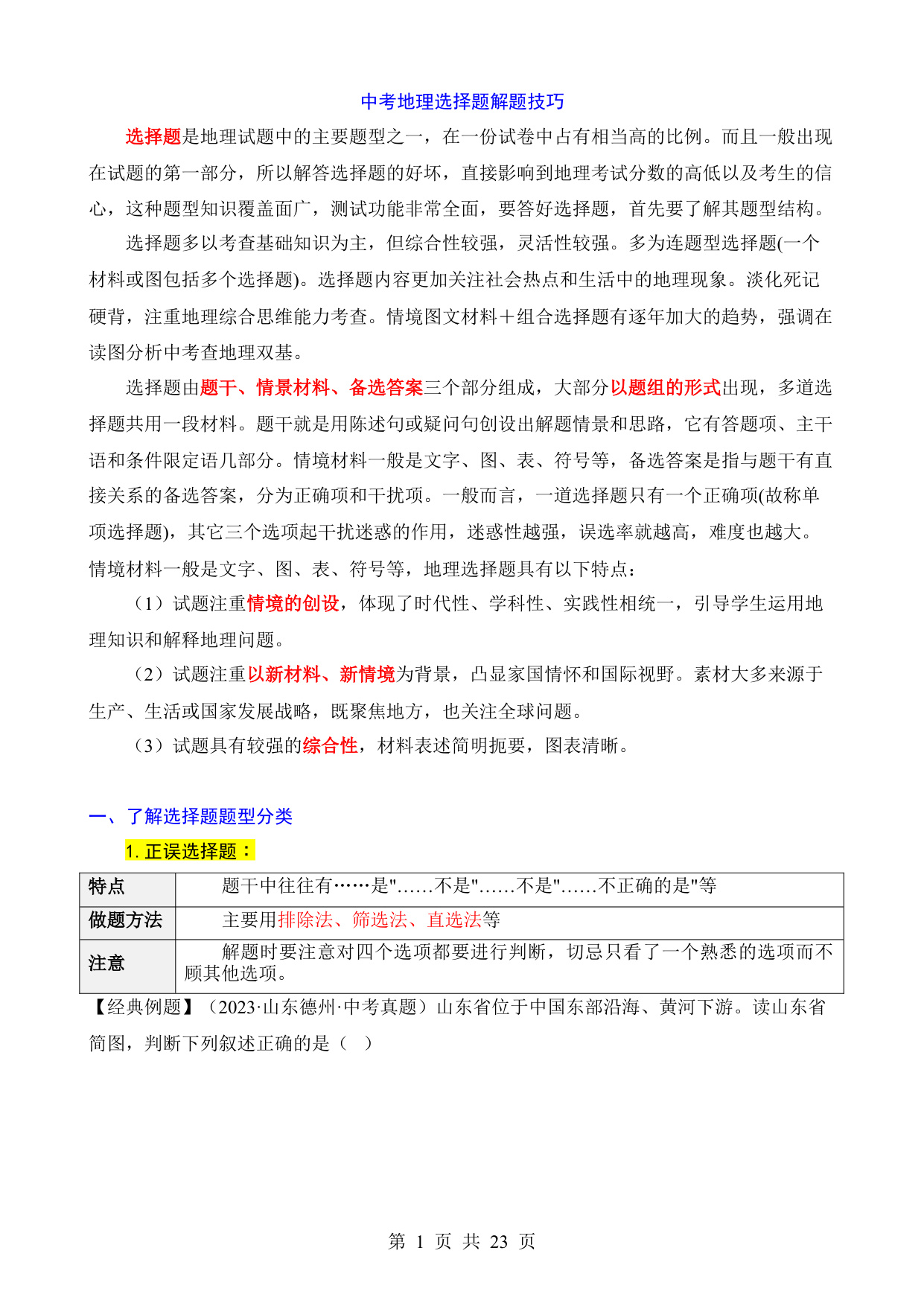 中考地理选择题解题技巧

选择题是地理试题中的主要题型之一，在一份试卷中占有相当高的比例。而且一般出现在试题的第一部分，所以解答选择题的好坏，直接影响到地理考试分数的高低以及考生的信心，这种题型知识覆盖面广，测试功能非常全面，要答好选择题，首先要了解其题型结构。

选择题多以考查基础知识为主，但综合性较强，灵活性较强。多为连题型选择题(一个材料或图包括多个选择题)。选择题内容更加关注社会热点和生活中的地理现象。淡化死记硬背，注重地理综合思维能力考查。情境图文材料＋组合选择题有逐年加大的趋势，强调在读图分析中考查地理双基。

选择题由题干、情景材料、备选答案三个部分组成，大部分以题组的形式出现，多道选择题共用一段材料。题干就是用陈述句或疑问句创设出解题情景和思路，它有答题项、主干语和条件限定语几部分。情境材料一般是文字、图、表、符号等，备选答案是指与题干有直接关系的备选答案，分为正确项和干扰项。一般而言，一道选择题只有一个正确项(故称单项选择题)，其它三个选项起干扰迷惑的作用，迷惑性越强，误选率就越高，难度也越大。情境材料一般是文字、图、表、符号等，地理选择题具有以下特点：

（1）试题注重情境的创设，体现了时代性、学科性、实践性相统一，引导学生运用地理知识和解释地理问题。

（2）试题注重以新材料、新情境为背景，凸显家国情怀和国际视野。素材大多来源于生产、生活或国家发展战略，既聚焦地方，也关注全球问题。

（3）试题具有较强的综合性，材料表述简明扼要，图表清晰。

一、了解选择题题型分类

1. 正误选择题：

| 特点 | 题干中往往有……是"……不是"……不是"……不正确的是"等 |
|---|---|
| 做题方法 | 主要用排除法、筛选法、直选法等 |
| 注意 | 解题时要注意对四个选项都要进行判断，切忌只看了一个熟悉的选项而不顾其他选项。 |

【经典例题】（2023·山东德州·中考真题）山东省位于中国东部沿海、黄河下游。读山东省简图，判断下列叙述正确的是（ ）

第 1 页 共 23 页